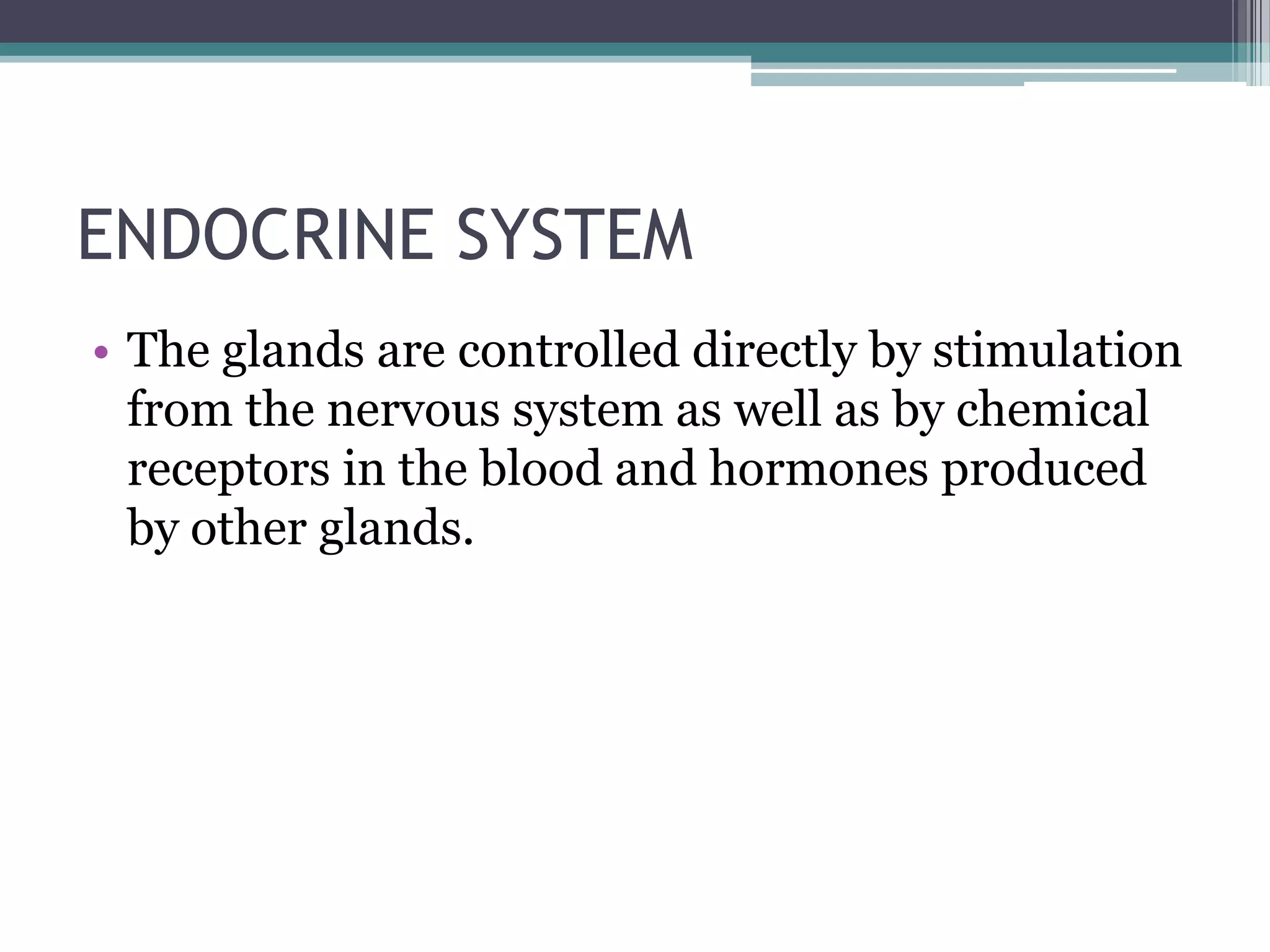 ENDOCRINE SYSTEM

• The glands are controlled directly by stimulation from the nervous system as well as by chemical receptors in the blood and hormones produced by other glands.